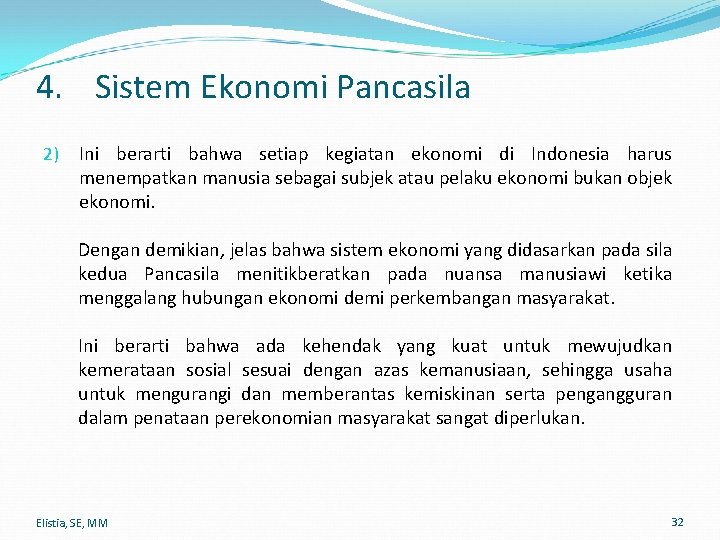 4. Sistem Ekonomi Pancasila

2) Ini berarti bahwa setiap kegiatan ekonomi di Indonesia harus menempatkan manusia sebagai subjek atau pelaku ekonomi bukan objek ekonomi.

Dengan demikian, jelas bahwa sistem ekonomi yang didasarkan pada sila kedua Pancasila menitikberatkan pada nuansa manusiawi ketika menggalang hubungan ekonomi demi perkembangan masyarakat.

Ini berarti bahwa ada kehendak yang kuat untuk mewujudkan kemerataan sosial sesuai dengan azas kemanusiaan, sehingga usaha untuk mengurangi dan memberantas kemiskinan serta pengangguran dalam penataan perekonomian masyarakat sangat diperlukan.

Elistia, SE, MM

32